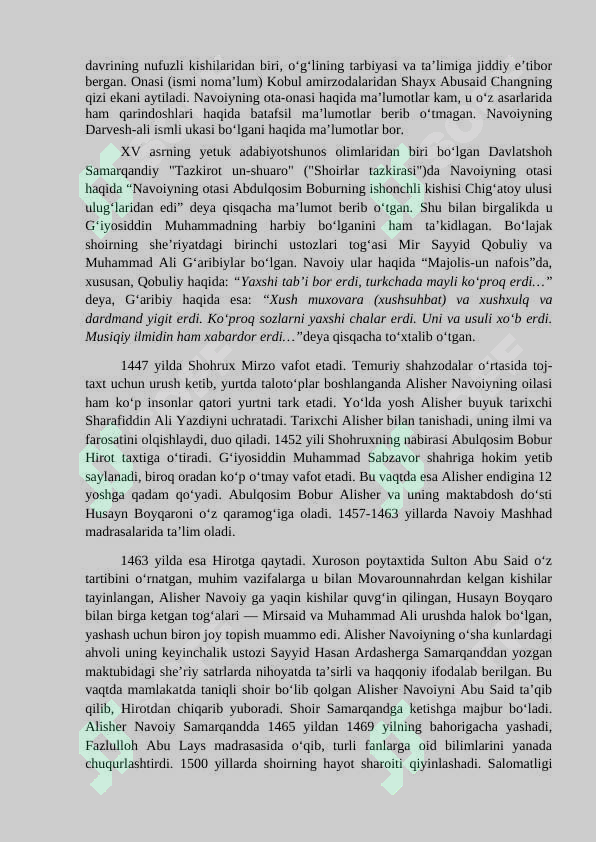 davrining nufuzli kishilaridan biri, o'g'lining tarbiyasi va ta'limiga jiddiy e'tibor bergan. Onasi (ismi noma'lum) Kobul amirzodalaridan Shayx Abusaid Changning qizi ekani aytiladi. Navoiyning ota-onasi haqida ma'lumotlar kam, u o'z asarlarida ham qarindoshlari haqida batafsil ma'lumotlar berib o'tmagan. Navoiyning Darvesh-ali ismli ukasi bo'lgani haqida ma'lumotlar bor.

XV asrning yetuk adabiyotshunos olimlaridan biri bo'lgan Davlatshoh Samarqandiy "Tazkirot un-shuaro" ("Shoirlar tazkirasi")da Navoiyning otasi haqida "Navoiyning otasi Abdulqosim Boburning ishonchli kishisi Chig'atoy ulusi ulug'laridan edi" deya qisqacha ma'lumot berib o'tgan. Shu bilan birgalikda u G'iyosiddin Muhammadning harbiy bo'lganini ham ta'kidlagan. Bo'lajak shoirning she'riyatdagi birinchi ustozlari tog'asi Mir Sayyid Qobuliy va Muhammad Ali G'aribiylar bo'lgan. Navoiy ular haqida "Majolis-un nafois"da, xususan, Qobuliy haqida: "Yaxshi tab'i bor erdi, turkchada mayli ko'proq erdi…" deya, G'aribiy haqida esa: "Xush muxovara (xushsuhbat) va xushxulq va dardmand yigit erdi. Ko'proq sozlarni yaxshi chalar erdi. Uni va usuli xo'b erdi. Musiqiy ilmidin ham xabardor erdi…"deya qisqacha to'xtalib o'tgan.

1447 yilda Shohrux Mirzo vafot etadi. Temuriy shahzodalar o'rtasida toj-taxt uchun urush ketib, yurtda taloto'plar boshlanganda Alisher Navoiyning oilasi ham ko'p insonlar qatori yurtni tark etadi. Yo'lda yosh Alisher buyuk tarixchi Sharafiddin Ali Yazdiyni uchratadi. Tarixchi Alisher bilan tanishadi, uning ilmi va farosatini olqishlaydi, duo qiladi. 1452 yili Shohruxning nabirasi Abulqosim Bobur Hirot taxtiga o'tiradi. G'iyosiddin Muhammad Sabzavor shahriga hokim yetib saylanadi, biroq oradan ko'p o'tmay vafot etadi. Bu vaqtda esa Alisher endigina 12 yoshga qadam qo'yadi. Abulqosim Bobur Alisher va uning maktabdosh do'sti Husayn Boyqaroni o'z qaramog'iga oladi. 1457-1463 yillarda Navoiy Mashhad madrasalarida ta'lim oladi.

1463 yilda esa Hirotga qaytadi. Xuroson poytaxtida Sulton Abu Said o'z tartibini o'rnatgan, muhim vazifalarga u bilan Movarounnahrdan kelgan kishilar tayinlangan, Alisher Navoiy ga yaqin kishilar quvg'in qilingan, Husayn Boyqaro bilan birga ketgan tog'alari — Mirsaid va Muhammad Ali urushda halok bo'lgan, yashash uchun biron joy topish muammo edi. Alisher Navoiyning o'sha kunlardagi ahvoli uning keyinchalik ustozi Sayyid Hasan Ardasherga Samarqanddan yozgan maktubidagi she'riy satrlarda nihoyatda ta'sirli va haqqoniy ifodalab berilgan. Bu vaqtda mamlakatda taniqli shoir bo'lib qolgan Alisher Navoiyni Abu Said ta'qib qilib, Hirotdan chiqarib yuboradi. Shoir Samarqandga ketishga majbur bo'ladi. Alisher Navoiy Samarqandda 1465 yildan 1469 yilning bahorigacha yashadi, Fazlulloh Abu Lays madrasasida o'qib, turli fanlarga oid bilimlarini yanada chuqurlashtirdi. 1500 yillarda shoirning hayot sharoiti qiyinlashadi. Salomatligi